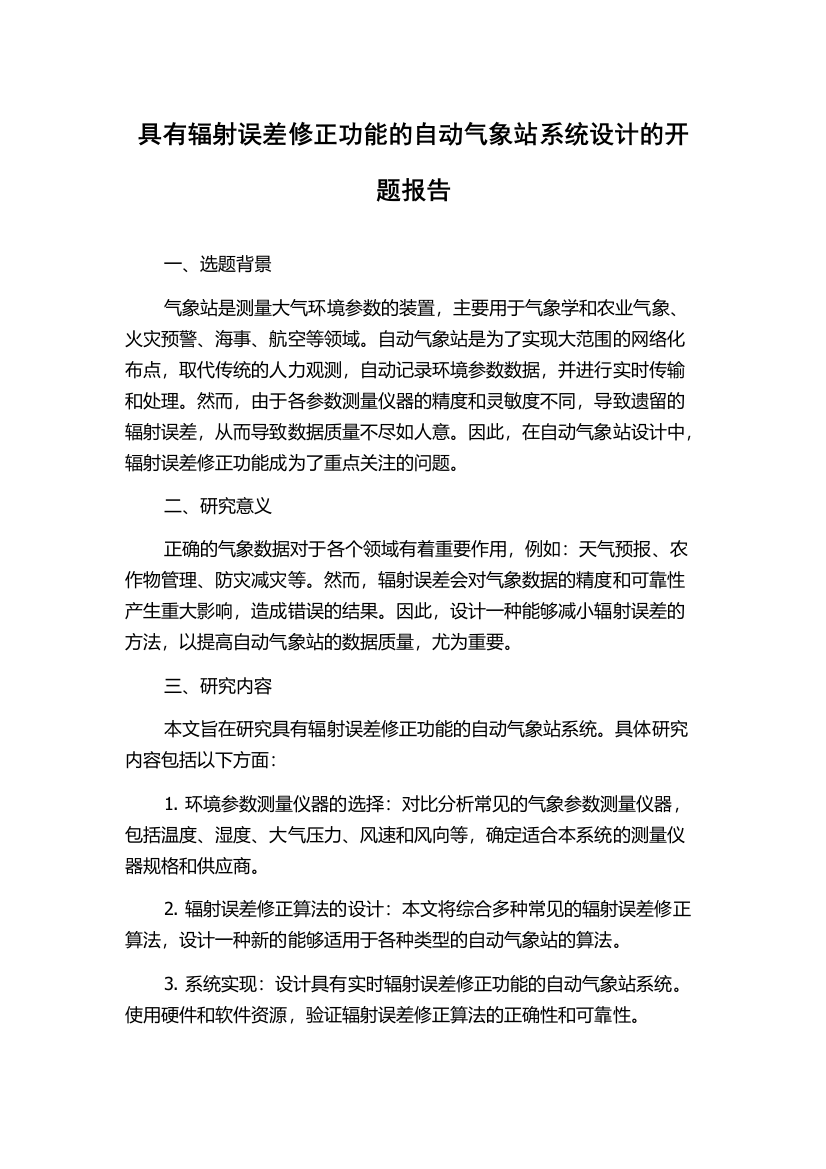 具有辐射误差修正功能的自动气象站系统设计的开题报告

一、选题背景

气象站是测量大气环境参数的装置，主要用于气象学和农业气象、火灾预警、海事、航空等领域。自动气象站是为了实现大范围的网络化布点，取代传统的人力观测，自动记录环境参数数据，并进行实时传输和处理。然而，由于各参数测量仪器的精度和灵敏度不同，导致遗留的辐射误差，从而导致数据质量不尽如人意。因此，在自动气象站设计中，辐射误差修正功能成为了重点关注的问题。

二、研究意义

正确的气象数据对于各个领域有着重要作用，例如：天气预报、农作物管理、防灾减灾等。然而，辐射误差会对气象数据的精度和可靠性产生重大影响，造成错误的结果。因此，设计一种能够减小辐射误差的方法，以提高自动气象站的数据质量，尤为重要。

三、研究内容

本文旨在研究具有辐射误差修正功能的自动气象站系统。具体研究内容包括以下方面：

1. 环境参数测量仪器的选择：对比分析常见的气象参数测量仪器，包括温度、湿度、大气压力、风速和风向等，确定适合本系统的测量仪器规格和供应商。

2. 辐射误差修正算法的设计：本文将综合多种常见的辐射误差修正算法，设计一种新的能够适用于各种类型的自动气象站的算法。

3. 系统实现：设计具有实时辐射误差修正功能的自动气象站系统。使用硬件和软件资源，验证辐射误差修正算法的正确性和可靠性。